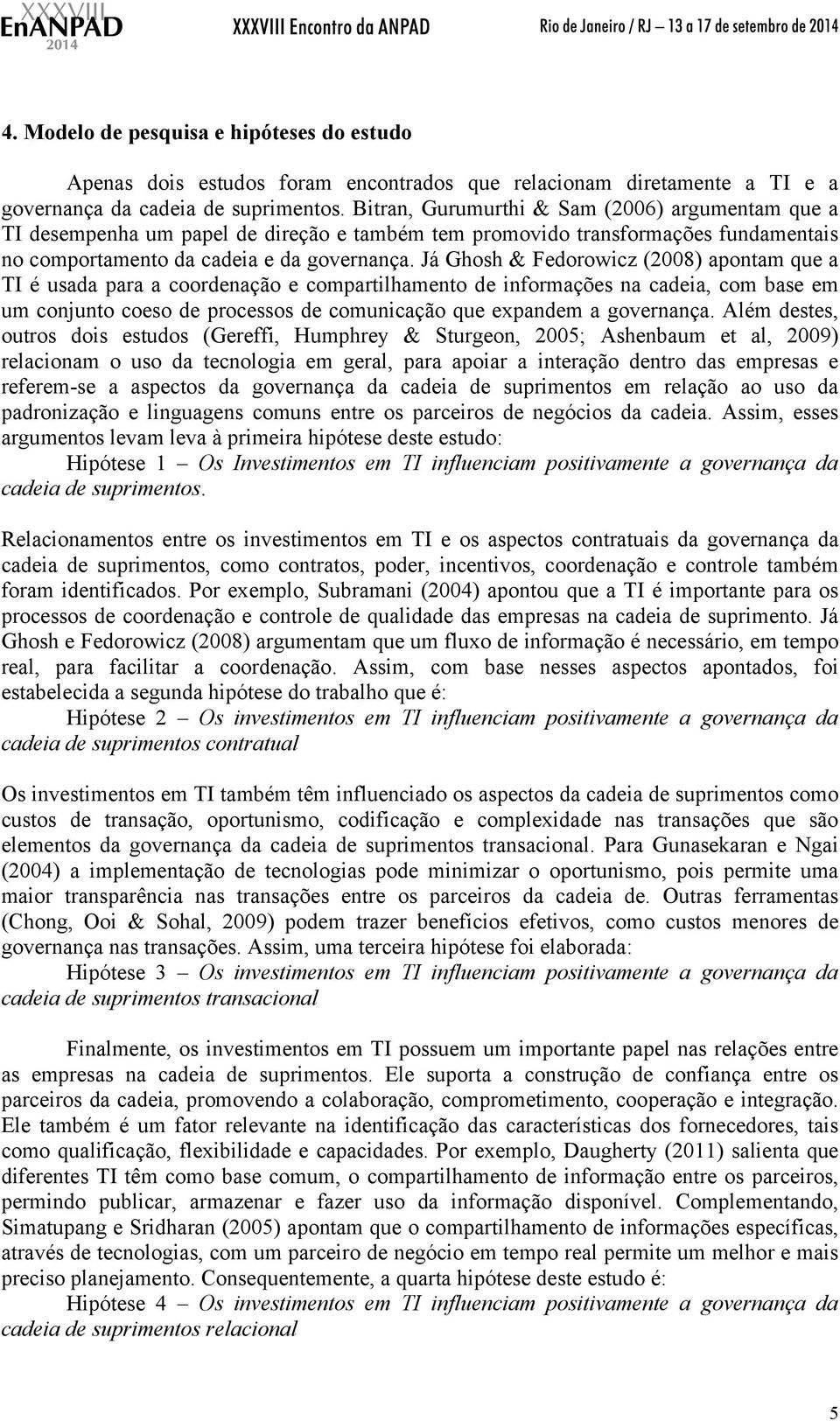 XXXVIII EnANPAD 2014 XXXVIII Encontro da ANPAD Rio de Janeiro / RJ – 13 a 17 de setembro de 2014

4. Modelo de pesquisa e hipóteses do estudo

Apenas dois estudos foram encontrados que relacionam diretamente a TI e a governança da cadeia de suprimentos. Bitran, Gurumurthi & Sam (2006) argumentam que a TI desempenha um papel de direção e também tem promovido transformações fundamentais no comportamento da cadeia e da governança. Já Ghosh & Fedorowicz (2008) apontam que a TI é usada para a coordenação e compartilhamento de informações na cadeia, com base em um conjunto coeso de processos de comunicação que expandem a governança. Além destes, outros dois estudos (Gereffi, Humphrey & Sturgeon, 2005; Ashenbaum et al, 2009) relacionam o uso da tecnologia em geral, para apoiar a interação dentro das empresas e referem-se a aspectos da governança da cadeia de suprimentos em relação ao uso da padronização e linguagens comuns entre os parceiros de negócios da cadeia. Assim, esses argumentos levam leva à primeira hipótese deste estudo:

Hipótese 1 – Os Investimentos em TI influenciam positivamente a governança da cadeia de suprimentos.

Relacionamentos entre os investimentos em TI e os aspectos contratuais da governança da cadeia de suprimentos, como contratos, poder, incentivos, coordenação e controle também foram identificados. Por exemplo, Subramani (2004) apontou que a TI é importante para os processos de coordenação e controle de qualidade das empresas na cadeia de suprimento. Já Ghosh e Fedorowicz (2008) argumentam que um fluxo de informação é necessário, em tempo real, para facilitar a coordenação. Assim, com base nesses aspectos apontados, foi estabelecida a segunda hipótese do trabalho que é:

Hipótese 2 – Os investimentos em TI influenciam positivamente a governança da cadeia de suprimentos contratual

Os investimentos em TI também têm influenciado os aspectos da cadeia de suprimentos como custos de transação, oportunismo, codificação e complexidade nas transações que são elementos da governança da cadeia de suprimentos transacional. Para Gunasekaran e Ngai (2004) a implementação de tecnologias pode minimizar o oportunismo, pois permite uma maior transparência nas transações entre os parceiros da cadeia de. Outras ferramentas (Chong, Ooi & Sohal, 2009) podem trazer benefícios efetivos, como custos menores de governança nas transações. Assim, uma terceira hipótese foi elaborada:

Hipótese 3 – Os investimentos em TI influenciam positivamente a governança da cadeia de suprimentos transacional

Finalmente, os investimentos em TI possuem um importante papel nas relações entre as empresas na cadeia de suprimentos. Ele suporta a construção de confiança entre os parceiros da cadeia, promovendo a colaboração, comprometimento, cooperação e integração. Ele também é um fator relevante na identificação das características dos fornecedores, tais como qualificação, flexibilidade e capacidades. Por exemplo, Daugherty (2011) salienta que diferentes TI têm como base comum, o compartilhamento de informação entre os parceiros, permindo publicar, armazenar e fazer uso da informação disponível. Complementando, Simatupang e Sridharan (2005) apontam que o compartilhamento de informações específicas, através de tecnologias, com um parceiro de negócio em tempo real permite um melhor e mais preciso planejamento. Consequentemente, a quarta hipótese deste estudo é:

Hipótese 4 – Os investimentos em TI influenciam positivamente a governança da cadeia de suprimentos relacional

5